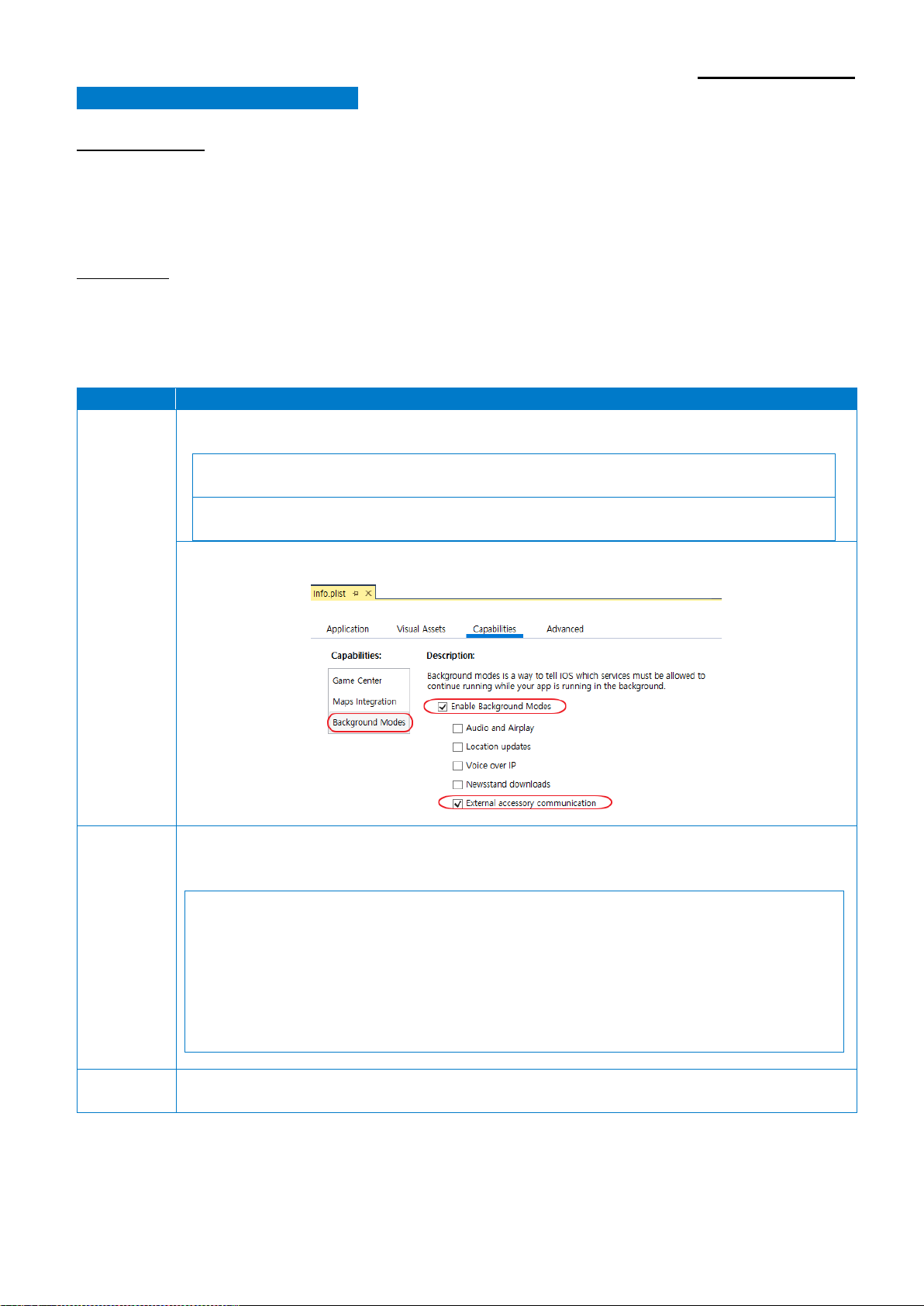 Info.plist

Application    Visual Assets    Capabilities    Advanced

Capabilities:

Game Center
Maps Integration
Background Modes

Description:

Background modes is a way to tell iOS which services must be allowed to continue running while your app is running in the background.

Enable Background Modes

Audio and Airplay
Location updates
Voice over IP
Newsstand downloads
External accessory communication